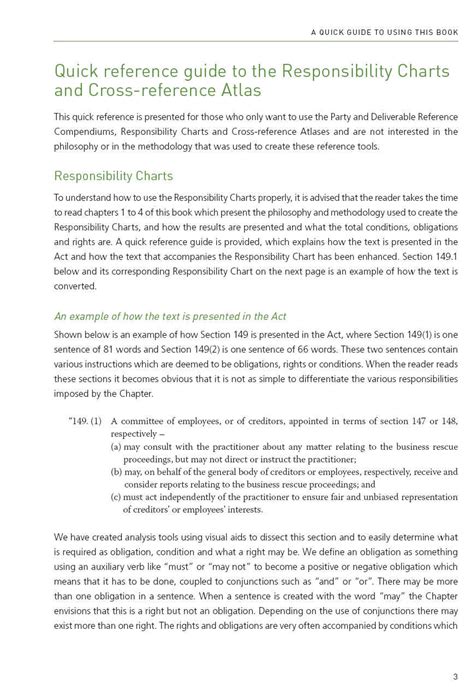 A QUICK GUIDE TO USING THIS BOOK

Quick reference guide to the Responsibility Charts and Cross-reference Atlas

This quick reference is presented for those who only want to use the Party and Deliverable Reference Compendiums, Responsibility Charts and Cross-reference Atlases and are not interested in the philosophy or in the methodology that was used to create these reference tools.

Responsibility Charts

To understand how to use the Responsibility Charts properly, it is advised that the reader takes the time to read chapters 1 to 4 of this book which present the philosophy and methodology used to create the Responsibility Charts, and how the results are presented and what the total conditions, obligations and rights are. A quick reference guide is provided, which explains how the text is presented in the Act and how the text that accompanies the Responsibility Chart has been enhanced. Section 149.1 below and its corresponding Responsibility Chart on the next page is an example of how the text is converted.

An example of how the text is presented in the Act

Shown below is an example of how Section 149 is presented in the Act, where Section 149(1) is one sentence of 81 words and Section 149(2) is one sentence of 66 words. These two sentences contain various instructions which are deemed to be obligations, rights or conditions. When the reader reads these sections it becomes obvious that it is not as simple to differentiate the various responsibilities imposed by the Chapter.

"149. (1) A committee of employees, or of creditors, appointed in terms of section 147 or 148, respectively –
(a) may consult with the practitioner about any matter relating to the business rescue proceedings, but may not direct or instruct the practitioner;
(b) may, on behalf of the general body of creditors or employees, respectively, receive and consider reports relating to the business rescue proceedings; and
(c) must act independently of the practitioner to ensure fair and unbiased representation of creditors' or employees' interests.

We have created analysis tools using visual aids to dissect this section and to easily determine what is required as obligation, condition and what a right may be. We define an obligation as something using an auxiliary verb like "must" or "may not" to become a positive or negative obligation which means that it has to be done, coupled to conjunctions such as "and" or "or". There may be more than one obligation in a sentence. When a sentence is created with the word "may" the Chapter envisions that this is a right but not an obligation. Depending on the use of conjunctions there may exist more than one right. The rights and obligations are very often accompanied by conditions which

3